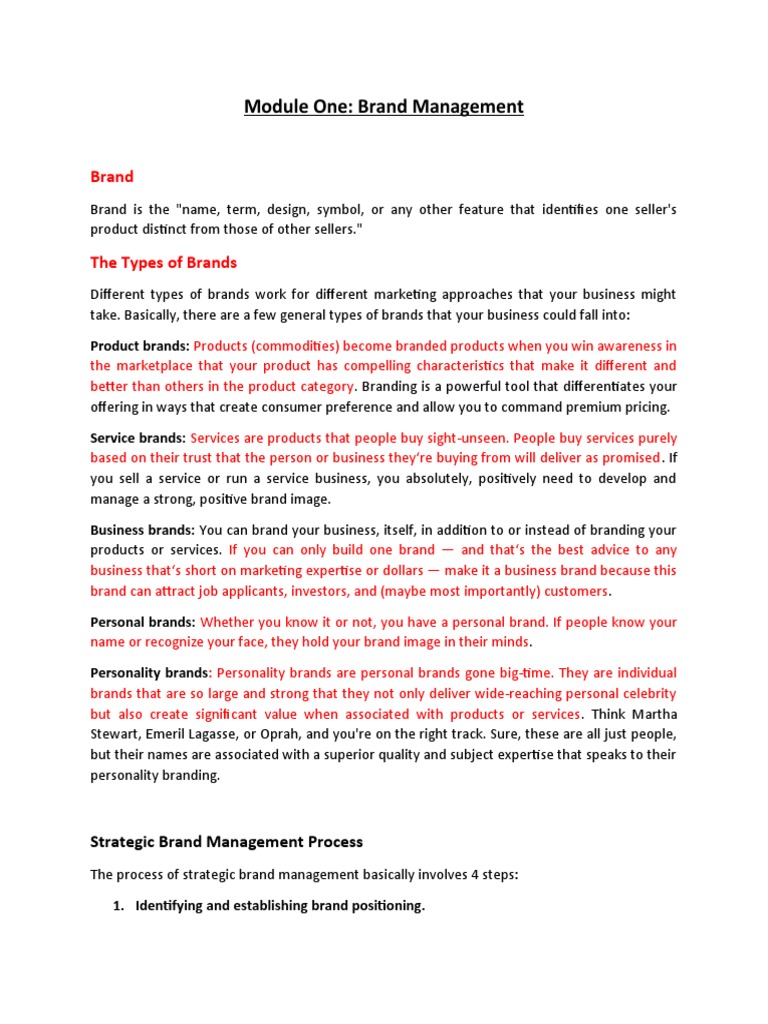 Module One: Brand Management

Brand

Brand is the "name, term, design, symbol, or any other feature that identifies one seller's product distinct from those of other sellers."

The Types of Brands

Different types of brands work for different marketing approaches that your business might take. Basically, there are a few general types of brands that your business could fall into:

Product brands: Products (commodities) become branded products when you win awareness in the marketplace that your product has compelling characteristics that make it different and better than others in the product category. Branding is a powerful tool that differentiates your offering in ways that create consumer preference and allow you to command premium pricing.

Service brands: Services are products that people buy sight-unseen. People buy services purely based on their trust that the person or business they're buying from will deliver as promised. If you sell a service or run a service business, you absolutely, positively need to develop and manage a strong, positive brand image.

Business brands: You can brand your business, itself, in addition to or instead of branding your products or services. If you can only build one brand — and that's the best advice to any business that's short on marketing expertise or dollars — make it a business brand because this brand can attract job applicants, investors, and (maybe most importantly) customers.

Personal brands: Whether you know it or not, you have a personal brand. If people know your name or recognize your face, they hold your brand image in their minds.

Personality brands: Personality brands are personal brands gone big-time. They are individual brands that are so large and strong that they not only deliver wide-reaching personal celebrity but also create significant value when associated with products or services. Think Martha Stewart, Emeril Lagasse, or Oprah, and you're on the right track. Sure, these are all just people, but their names are associated with a superior quality and subject expertise that speaks to their personality branding.

Strategic Brand Management Process

The process of strategic brand management basically involves 4 steps:

1. Identifying and establishing brand positioning.